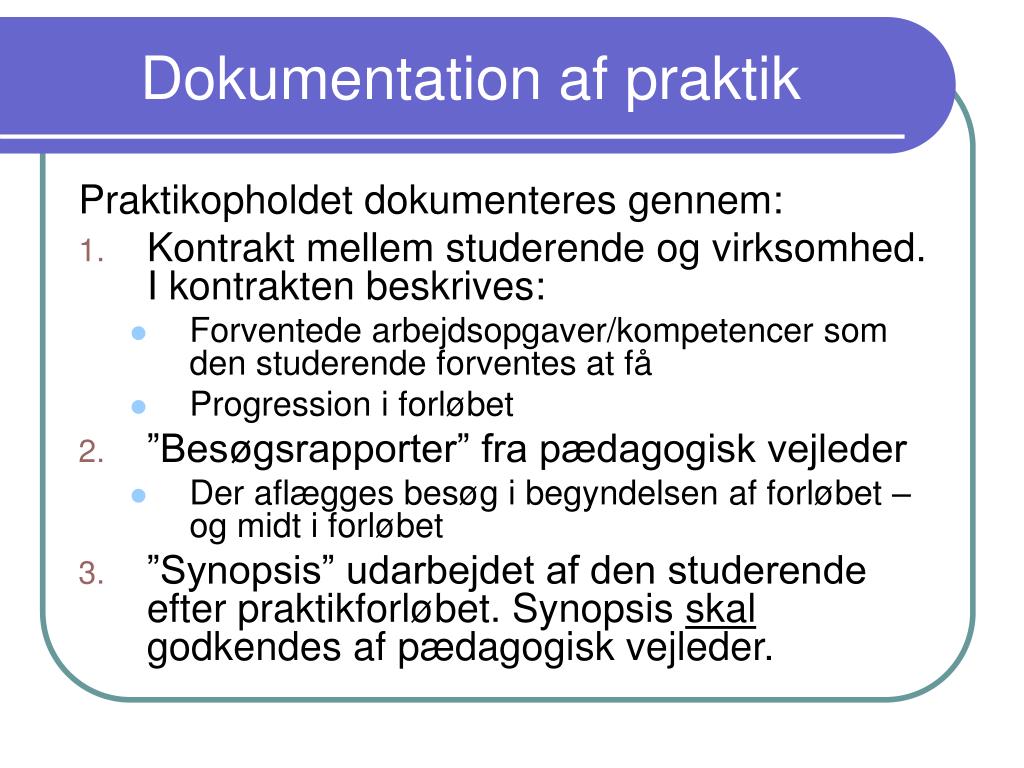 Dokumentation af praktik

Praktikopholdet dokumenteres gennem:

1. Kontrakt mellem studerende og virksomhed. I kontrakten beskrives:
   - Forventede arbejdsopgaver/kompetencer som den studerende forventes at få
   - Progression i forløbet
2. ”Besøgsrapporter” fra pædagogisk vejleder
   - Der aflægges besøg i begyndelsen af forløbet – og midt i forløbet
3. ”Synopsis” udarbejdet af den studerende efter praktikforløbet. Synopsis skal godkendes af pædagogisk vejleder.